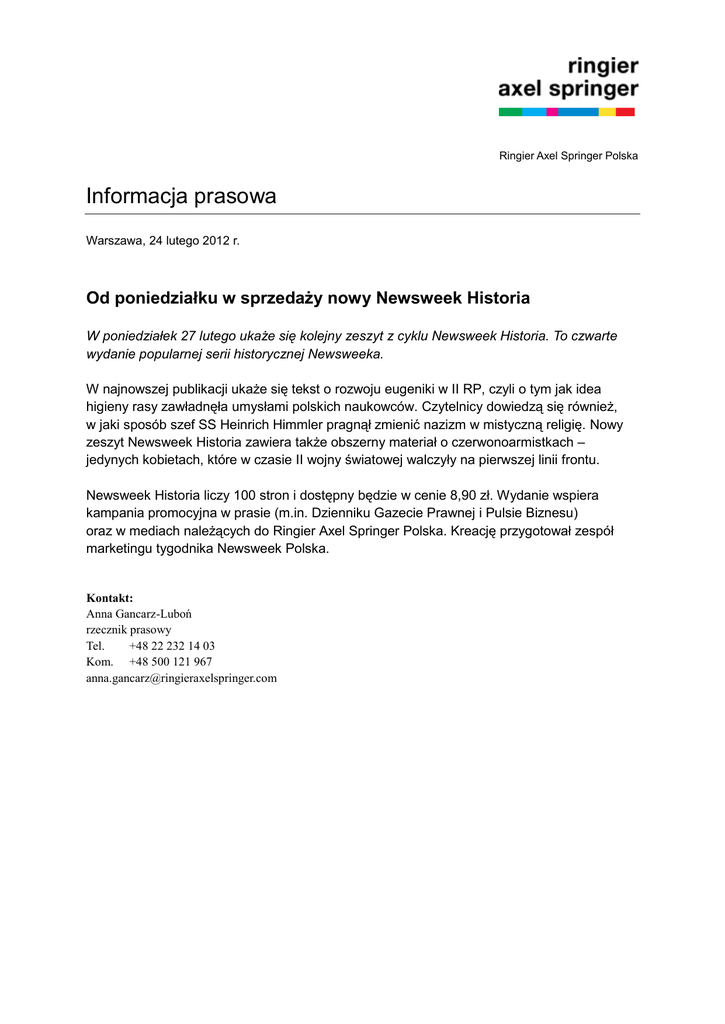 ringier
axel springer

Ringier Axel Springer Polska

Informacja prasowa

Warszawa, 24 lutego 2012 r.

Od poniedziałku w sprzedaży nowy Newsweek Historia

W poniedziałek 27 lutego ukaże się kolejny zeszyt z cyklu Newsweek Historia. To czwarte wydanie popularnej serii historycznej Newsweeka.

W najnowszej publikacji ukaże się tekst o rozwoju eugeniki w II RP, czyli o tym jak idea higieny rasy zawładnęła umysłami polskich naukowców. Czytelnicy dowiedzą się również, w jaki sposób szef SS Heinrich Himmler pragnął zmienić nazizm w mistyczną religię. Nowy zeszyt Newsweek Historia zawiera także obszerny materiał o czerwonoarmistkach – jedynych kobietach, które w czasie II wojny światowej walczyły na pierwszej linii frontu.

Newsweek Historia liczy 100 stron i dostępny będzie w cenie 8,90 zł. Wydanie wspiera kampania promocyjna w prasie (m.in. Dzienniku Gazecie Prawnej i Pulsie Biznesu) oraz w mediach należących do Ringier Axel Springer Polska. Kreację przygotował zespół marketingu tygodnika Newsweek Polska.

Kontakt:
Anna Gancarz-Luboń
rzecznik prasowy
Tel. +48 22 232 14 03
Kom. +48 500 121 967
anna.gancarz@ringieraxelspringer.com